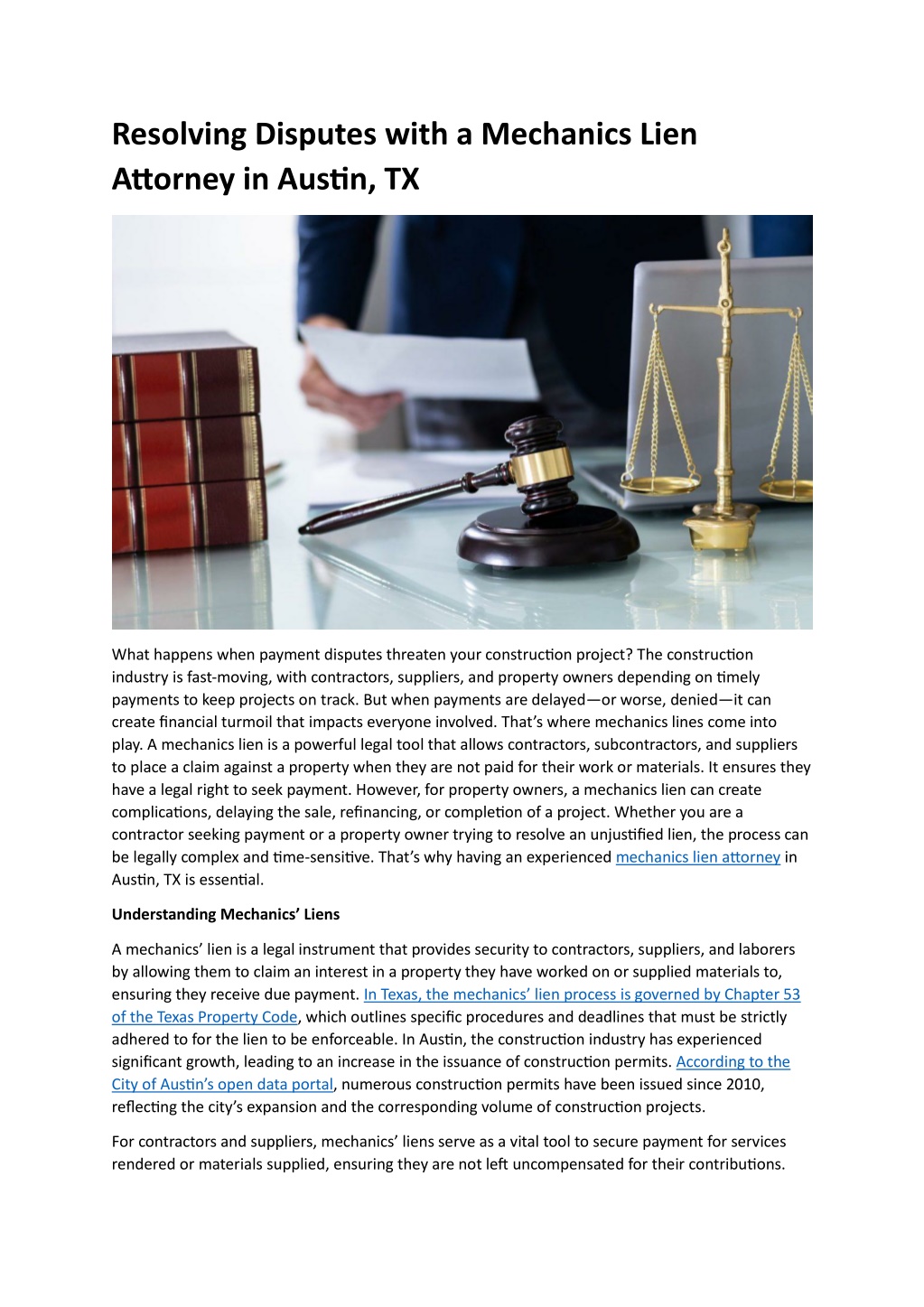 Resolving Disputes with a Mechanics Lien Attorney in Austin, TX

What happens when payment disputes threaten your construction project? The construction industry is fast-moving, with contractors, suppliers, and property owners depending on timely payments to keep projects on track. But when payments are delayed—or worse, denied—it can create financial turmoil that impacts everyone involved. That's where mechanics lines come into play. A mechanics lien is a powerful legal tool that allows contractors, subcontractors, and suppliers to place a claim against a property when they are not paid for their work or materials. It ensures they have a legal right to seek payment. However, for property owners, a mechanics lien can create complications, delaying the sale, refinancing, or completion of a project. Whether you are a contractor seeking payment or a property owner trying to resolve an unjustified lien, the process can be legally complex and time-sensitive. That's why having an experienced mechanics lien attorney in Austin, TX is essential.

Understanding Mechanics' Liens

A mechanics' lien is a legal instrument that provides security to contractors, suppliers, and laborers by allowing them to claim an interest in a property they have worked on or supplied materials to, ensuring they receive due payment. In Texas, the mechanics' lien process is governed by Chapter 53 of the Texas Property Code, which outlines specific procedures and deadlines that must be strictly adhered to for the lien to be enforceable. In Austin, the construction industry has experienced significant growth, leading to an increase in the issuance of construction permits. According to the City of Austin's open data portal, numerous construction permits have been issued since 2010, reflecting the city's expansion and the corresponding volume of construction projects.

For contractors and suppliers, mechanics' liens serve as a vital tool to secure payment for services rendered or materials supplied, ensuring they are not left uncompensated for their contributions.